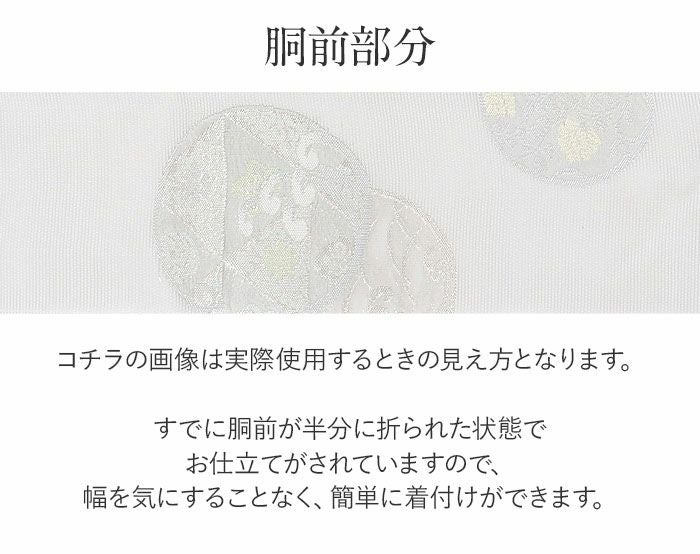 胴前部分

コチラの画像は実際使用するときの見え方となります。

すでに胴前が半分に折られた状態で
お仕立てがされていますので、
幅を気にすることなく、簡単に着付けができます。